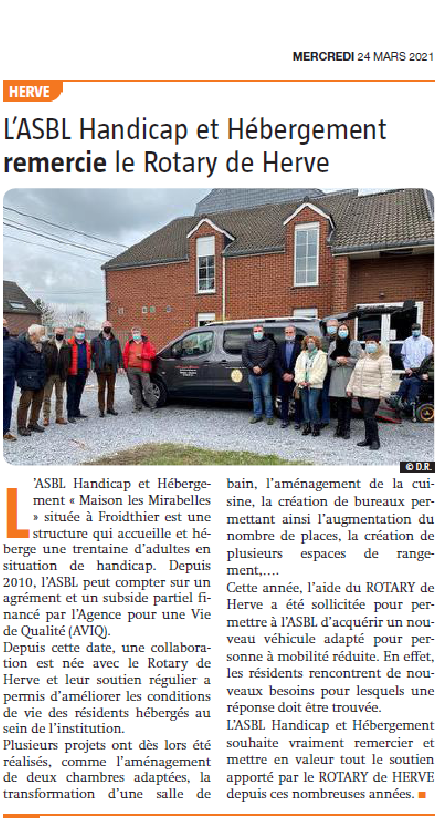 MERCREDI 24 MARS 2021

HERVE

L'ASBL Handicap et Hébergement remercie le Rotary de Herve

© D.R.

L'ASBL Handicap et Hébergement « Maison les Mirabelles » située à Froidthier est une structure qui accueille et héberge une trentaine d'adultes en situation de handicap. Depuis 2010, l'ASBL peut compter sur un agrément et un subside partiel financé par l'Agence pour une Vie de Qualité (AVIQ).
Depuis cette date, une collaboration est née avec le Rotary de Herve et leur soutien régulier a permis d'améliorer les conditions de vie des résidents hébergés au sein de l'institution.
Plusieurs projets ont dès lors été réalisés, comme l'aménagement de deux chambres adaptées, la transformation d'une salle de bain, l'aménagement de la cuisine, la création de bureaux permettant ainsi l'augmentation du nombre de places, la création de plusieurs espaces de rangement,….
Cette année, l'aide du ROTARY de Herve a été sollicitée pour permettre à l'ASBL d'acquérir un nouveau véhicule adapté pour personne à mobilité réduite. En effet, les résidents rencontrent de nouveaux besoins pour lesquels une réponse doit être trouvée.
L'ASBL Handicap et Hébergement souhaite vraiment remercier et mettre en valeur tout le soutien apporté par le ROTARY de HERVE depuis ces nombreuses années.